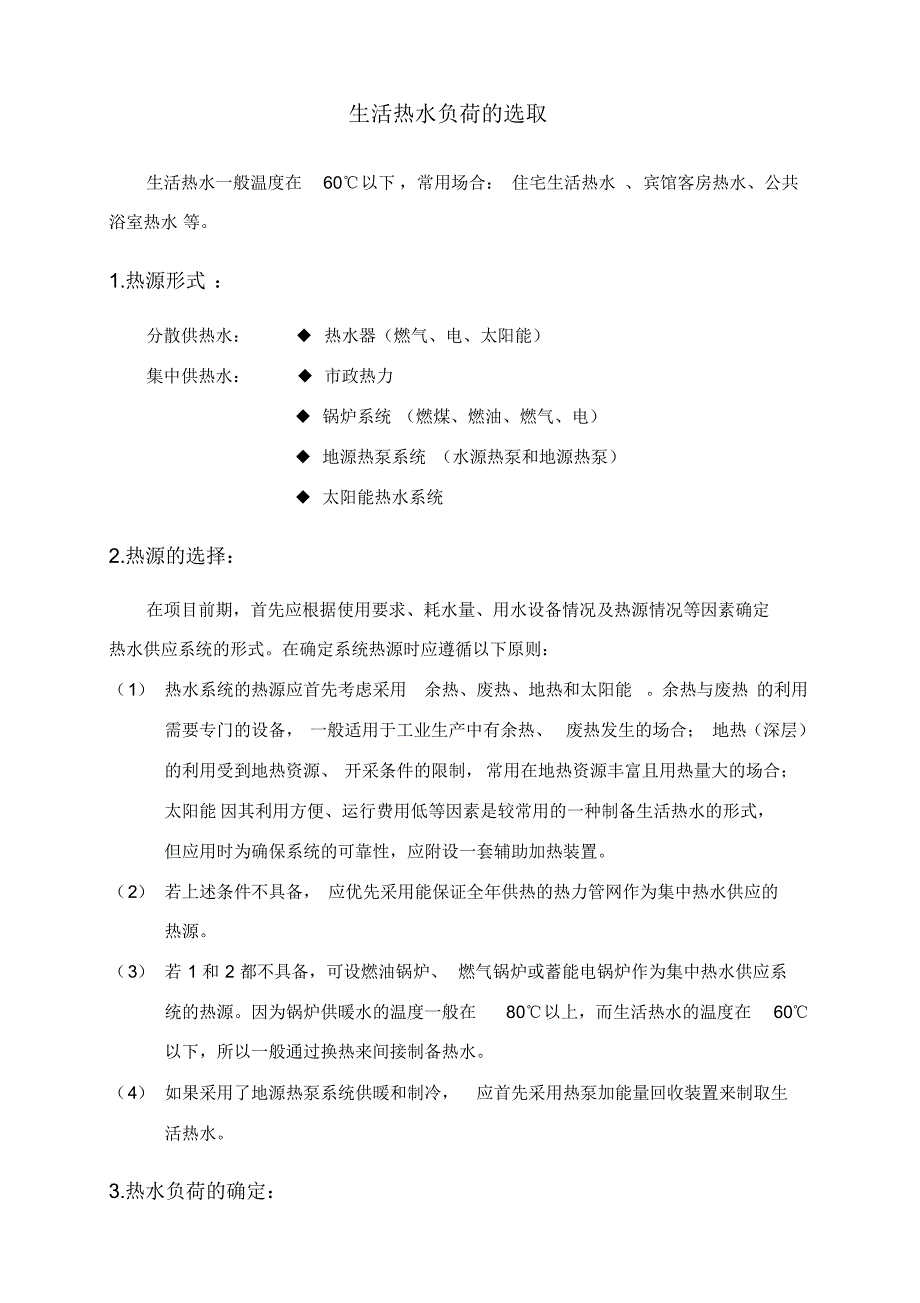 生活热水负荷的选取

生活热水一般温度在 60℃以下，常用场合： 住宅生活热水 、宾馆客房热水、公共浴室热水 等。

1.热源形式 ：

分散供热水： ◆ 热水器（燃气、电、太阳能）

集中供热水： ◆ 市政热力

◆ 锅炉系统 （燃煤、燃油、燃气、电）

◆ 地源热泵系统 （水源热泵和地源热泵）

◆ 太阳能热水系统

2.热源的选择：

在项目前期，首先应根据使用要求、耗水量、用水设备情况及热源情况等因素确定热水供应系统的形式。在确定系统热源时应遵循以下原则：

（1） 热水系统的热源应首先考虑采用 余热、废热、地热和太阳能 。余热与废热 的利用需要专门的设备， 一般适用于工业生产中有余热、 废热发生的场合； 地热（深层）的利用受到地热资源、 开采条件的限制，常用在地热资源丰富且用热量大的场合；太阳能 因其利用方便、运行费用低等因素是较常用的一种制备生活热水的形式，但应用时为确保系统的可靠性，应附设一套辅助加热装置。

（2） 若上述条件不具备， 应优先采用能保证全年供热的热力管网作为集中热水供应的热源。

（3） 若 1 和 2 都不具备，可设燃油锅炉、 燃气锅炉或蓄能电锅炉作为集中热水供应系统的热源。因为锅炉供暖水的温度一般在 80℃以上，而生活热水的温度在 60℃以下，所以一般通过换热来间接制备热水。

（4） 如果采用了地源热泵系统供暖和制冷， 应首先采用热泵加能量回收装置来制取生活热水。

3.热水负荷的确定：